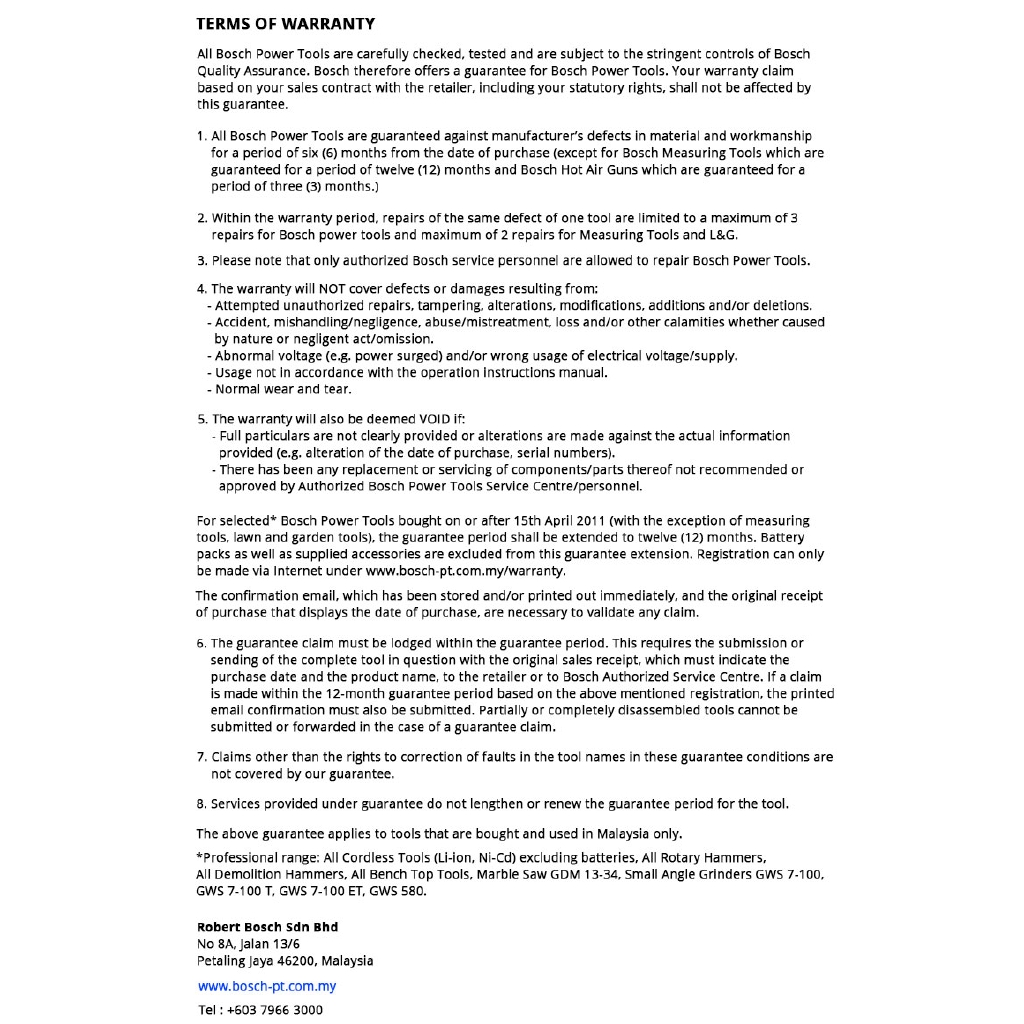 TERMS OF WARRANTY

All Bosch Power Tools are carefully checked, tested and are subject to the stringent controls of Bosch Quality Assurance. Bosch therefore offers a guarantee for Bosch Power Tools. Your warranty claim based on your sales contract with the retailer, including your statutory rights, shall not be affected by this guarantee.

1. All Bosch Power Tools are guaranteed against manufacturer's defects in material and workmanship for a period of six (6) months from the date of purchase (except for Bosch Measuring Tools which are guaranteed for a period of twelve (12) months and Bosch Hot Air Guns which are guaranteed for a period of three (3) months.)

2. Within the warranty period, repairs of the same defect of one tool are limited to a maximum of 3 repairs for Bosch power tools and maximum of 2 repairs for Measuring Tools and L&G.

3. Please note that only authorized Bosch service personnel are allowed to repair Bosch Power Tools.

4. The warranty will NOT cover defects or damages resulting from:
- Attempted unauthorized repairs, tampering, alterations, modifications, additions and/or deletions.
- Accident, mishandling/negligence, abuse/mistreatment, loss and/or other calamities whether caused by nature or negligent act/omission.
- Abnormal voltage (e.g. power surged) and/or wrong usage of electrical voltage/supply.
- Usage not in accordance with the operation instructions manual.
- Normal wear and tear.

5. The warranty will also be deemed VOID if:
- Full particulars are not clearly provided or alterations are made against the actual information provided (e.g. alteration of the date of purchase, serial numbers).
- There has been any replacement or servicing of components/parts thereof not recommended or approved by Authorized Bosch Power Tools Service Centre/personnel.

For selected* Bosch Power Tools bought on or after 15th April 2011 (with the exception of measuring tools, lawn and garden tools), the guarantee period shall be extended to twelve (12) months. Battery packs as well as supplied accessories are excluded from this guarantee extension. Registration can only be made via Internet under www.bosch-pt.com.my/warranty.

The confirmation email, which has been stored and/or printed out immediately, and the original receipt of purchase that displays the date of purchase, are necessary to validate any claim.

6. The guarantee claim must be lodged within the guarantee period. This requires the submission or sending of the complete tool in question with the original sales receipt, which must indicate the purchase date and the product name, to the retailer or to Bosch Authorized Service Centre. If a claim is made within the 12-month guarantee period based on the above mentioned registration, the printed email confirmation must also be submitted. Partially or completely disassembled tools cannot be submitted or forwarded in the case of a guarantee claim.

7. Claims other than the rights to correction of faults in the tool names in these guarantee conditions are not covered by our guarantee.

8. Services provided under guarantee do not lengthen or renew the guarantee period for the tool.

The above guarantee applies to tools that are bought and used in Malaysia only.

*Professional range: All Cordless Tools (Li-ion, Ni-Cd) excluding batteries, All Rotary Hammers, All Demolition Hammers, All Bench Top Tools, Marble Saw GDM 13-34, Small Angle Grinders GWS 7-100, GWS 7-100 T, GWS 7-100 ET, GWS 580.

Robert Bosch Sdn Bhd
No 8A, Jalan 13/6
Petaling Jaya 46200, Malaysia

www.bosch-pt.com.my

Tel : +603 7966 3000